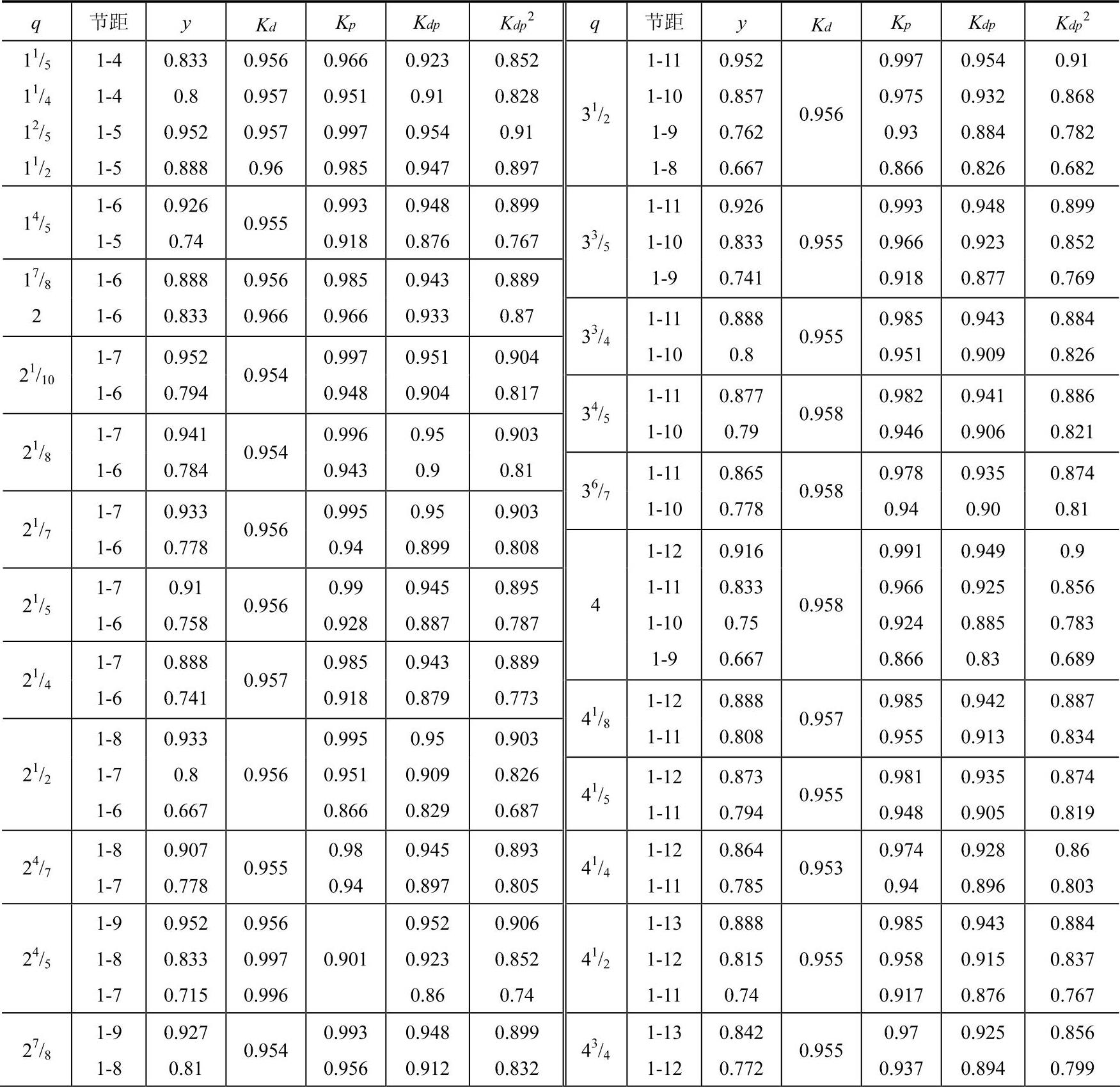 | $q$ | 节距 | $y$ | $K_d$ | $K_p$ | $K_{dp}$ | $K_{dp}^2$ |
|---|---|---|---|---|---|---|
| $1^1/_5$ | 1-4 | 0.833 | 0.956 | 0.966 | 0.923 | 0.852 |
| $1^1/_4$ | 1-4 | 0.8 | 0.957 | 0.951 | 0.91 | 0.828 |
| $1^2/_5$ | 1-5 | 0.952 | 0.957 | 0.997 | 0.954 | 0.91 |
| $1^1/_2$ | 1-5 | 0.888 | 0.96 | 0.985 | 0.947 | 0.897 |
| $1^4/_5$ | 1-6 | 0.926 | 0.955 | 0.993 | 0.948 | 0.899 |
| | 1-5 | 0.74 | | 0.918 | 0.876 | 0.767 |
| $1^7/_8$ | 1-6 | 0.888 | 0.956 | 0.985 | 0.943 | 0.889 |
| 2 | 1-6 | 0.833 | 0.966 | 0.966 | 0.933 | 0.87 |
| $2^1/_{10}$ | 1-7 | 0.952 | 0.954 | 0.997 | 0.951 | 0.904 |
| | 1-6 | 0.794 | | 0.948 | 0.904 | 0.817 |
| $2^1/_8$ | 1-7 | 0.941 | 0.954 | 0.996 | 0.95 | 0.903 |
| | 1-6 | 0.784 | | 0.943 | 0.9 | 0.81 |
| $2^1/_7$ | 1-7 | 0.933 | 0.956 | 0.995 | 0.95 | 0.903 |
| | 1-6 | 0.778 | | 0.94 | 0.899 | 0.808 |
| $2^1/_5$ | 1-7 | 0.91 | 0.956 | 0.99 | 0.945 | 0.895 |
| | 1-6 | 0.758 | | 0.928 | 0.887 | 0.787 |
| $2^1/_4$ | 1-7 | 0.888 | 0.957 | 0.985 | 0.943 | 0.889 |
| | 1-6 | 0.741 | | 0.918 | 0.879 | 0.773 |
| $2^1/_2$ | 1-8 | 0.933 | 0.956 | 0.995 | 0.95 | 0.903 |
| | 1-7 | 0.8 | | 0.951 | 0.909 | 0.826 |
| | 1-6 | 0.667 | | 0.866 | 0.829 | 0.687 |
| $2^4/_7$ | 1-8 | 0.907 | 0.955 | 0.98 | 0.945 | 0.893 |
| | 1-7 | 0.778 | | 0.94 | 0.897 | 0.805 |
| $2^4/_5$ | 1-9 | 0.952 | 0.956 | 0.901 | 0.952 | 0.906 |
| | 1-8 | 0.833 | 0.997 | | 0.923 | 0.852 |
| | 1-7 | 0.715 | 0.996 | | 0.86 | 0.74 |
| $2^7/_8$ | 1-9 | 0.927 | 0.954 | 0.993 | 0.948 | 0.899 |
| | 1-8 | 0.81 | | 0.956 | 0.912 | 0.832 |

| $q$ | 节距 | $y$ | $K_d$ | $K_p$ | $K_{dp}$ | $K_{dp}^2$ |
|---|---|---|---|---|---|---|
| $3^1/_2$ | 1-11 | 0.952 | 0.956 | 0.997 | 0.954 | 0.91 |
| | 1-10 | 0.857 | | 0.975 | 0.932 | 0.868 |
| | 1-9 | 0.762 | | 0.93 | 0.884 | 0.782 |
| | 1-8 | 0.667 | | 0.866 | 0.826 | 0.682 |
| $3^3/_5$ | 1-11 | 0.926 | 0.955 | 0.993 | 0.948 | 0.899 |
| | 1-10 | 0.833 | | 0.966 | 0.923 | 0.852 |
| | 1-9 | 0.741 | | 0.918 | 0.877 | 0.769 |
| $3^3/_4$ | 1-11 | 0.888 | 0.955 | 0.985 | 0.943 | 0.884 |
| | 1-10 | 0.8 | | 0.951 | 0.909 | 0.826 |
| $3^4/_5$ | 1-11 | 0.877 | 0.958 | 0.982 | 0.941 | 0.886 |
| | 1-10 | 0.79 | | 0.946 | 0.906 | 0.821 |
| $3^6/_7$ | 1-11 | 0.865 | 0.958 | 0.978 | 0.935 | 0.874 |
| | 1-10 | 0.778 | | 0.94 | 0.90 | 0.81 |
| 4 | 1-12 | 0.916 | 0.958 | 0.991 | 0.949 | 0.9 |
| | 1-11 | 0.833 | | 0.966 | 0.925 | 0.856 |
| | 1-10 | 0.75 | | 0.924 | 0.885 | 0.783 |
| | 1-9 | 0.667 | | 0.866 | 0.83 | 0.689 |
| $4^1/_8$ | 1-12 | 0.888 | 0.957 | 0.985 | 0.942 | 0.887 |
| | 1-11 | 0.808 | | 0.955 | 0.913 | 0.834 |
| $4^1/_5$ | 1-12 | 0.873 | 0.955 | 0.981 | 0.935 | 0.874 |
| | 1-11 | 0.794 | | 0.948 | 0.905 | 0.819 |
| $4^1/_4$ | 1-12 | 0.864 | 0.953 | 0.974 | 0.928 | 0.86 |
| | 1-11 | 0.785 | | 0.94 | 0.896 | 0.803 |
| $4^1/_2$ | 1-13 | 0.888 | 0.955 | 0.985 | 0.943 | 0.884 |
| | 1-12 | 0.815 | | 0.958 | 0.915 | 0.837 |
| | 1-11 | 0.74 | | 0.917 | 0.876 | 0.767 |
| $4^3/_4$ | 1-13 | 0.842 | 0.955 | 0.97 | 0.925 | 0.856 |
| | 1-12 | 0.772 | | 0.937 | 0.894 | 0.799 |